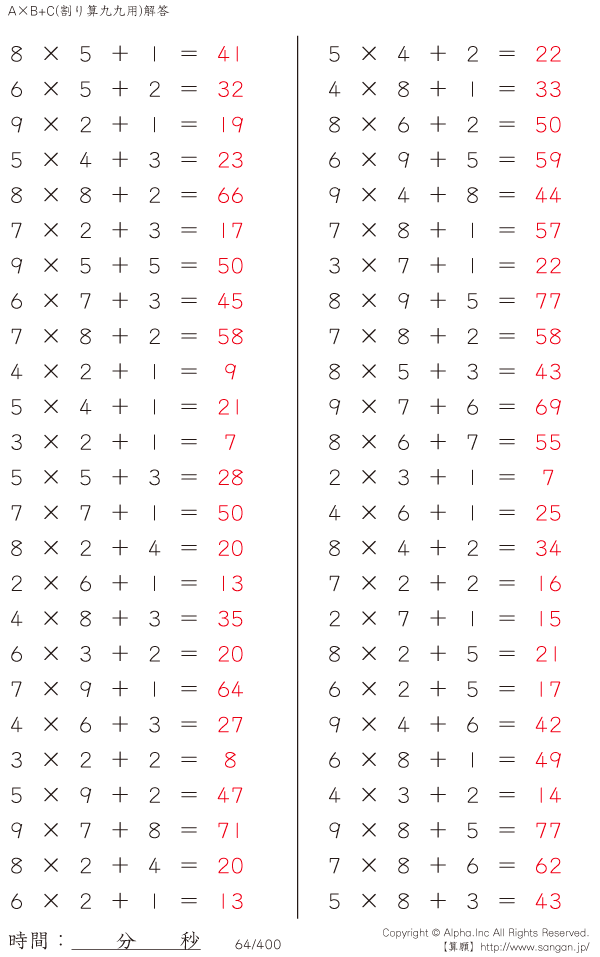 A×B+C(割り算九九用)解答

$8 \times 5 + 1 = 41$
$6 \times 5 + 2 = 32$
$9 \times 2 + 1 = 19$
$5 \times 4 + 3 = 23$
$8 \times 8 + 2 = 66$
$7 \times 2 + 3 = 17$
$9 \times 5 + 5 = 50$
$6 \times 7 + 3 = 45$
$7 \times 8 + 2 = 58$
$4 \times 2 + 1 = 9$
$5 \times 4 + 1 = 21$
$3 \times 2 + 1 = 7$
$5 \times 5 + 3 = 28$
$7 \times 7 + 1 = 50$
$8 \times 2 + 4 = 20$
$2 \times 6 + 1 = 13$
$4 \times 8 + 3 = 35$
$6 \times 3 + 2 = 20$
$7 \times 9 + 1 = 64$
$4 \times 6 + 3 = 27$
$3 \times 2 + 2 = 8$
$5 \times 9 + 2 = 47$
$9 \times 7 + 8 = 71$
$8 \times 2 + 4 = 20$
$6 \times 2 + 1 = 13$

$5 \times 4 + 2 = 22$
$4 \times 8 + 1 = 33$
$8 \times 6 + 2 = 50$
$6 \times 9 + 5 = 59$
$9 \times 4 + 8 = 44$
$7 \times 8 + 1 = 57$
$3 \times 7 + 1 = 22$
$8 \times 9 + 5 = 77$
$7 \times 8 + 2 = 58$
$8 \times 5 + 3 = 43$
$9 \times 7 + 6 = 69$
$8 \times 6 + 7 = 55$
$2 \times 3 + 1 = 7$
$4 \times 6 + 1 = 25$
$8 \times 4 + 2 = 34$
$7 \times 2 + 2 = 16$
$2 \times 7 + 1 = 15$
$8 \times 2 + 5 = 21$
$6 \times 2 + 5 = 17$
$9 \times 4 + 6 = 42$
$6 \times 8 + 1 = 49$
$4 \times 3 + 2 = 14$
$9 \times 8 + 5 = 77$
$7 \times 8 + 6 = 62$
$5 \times 8 + 3 = 43$

時間：____分____秒 64/400

Copyright © Alpha.Inc All Rights Reserved.
【算願】http://www.sangan.jp/